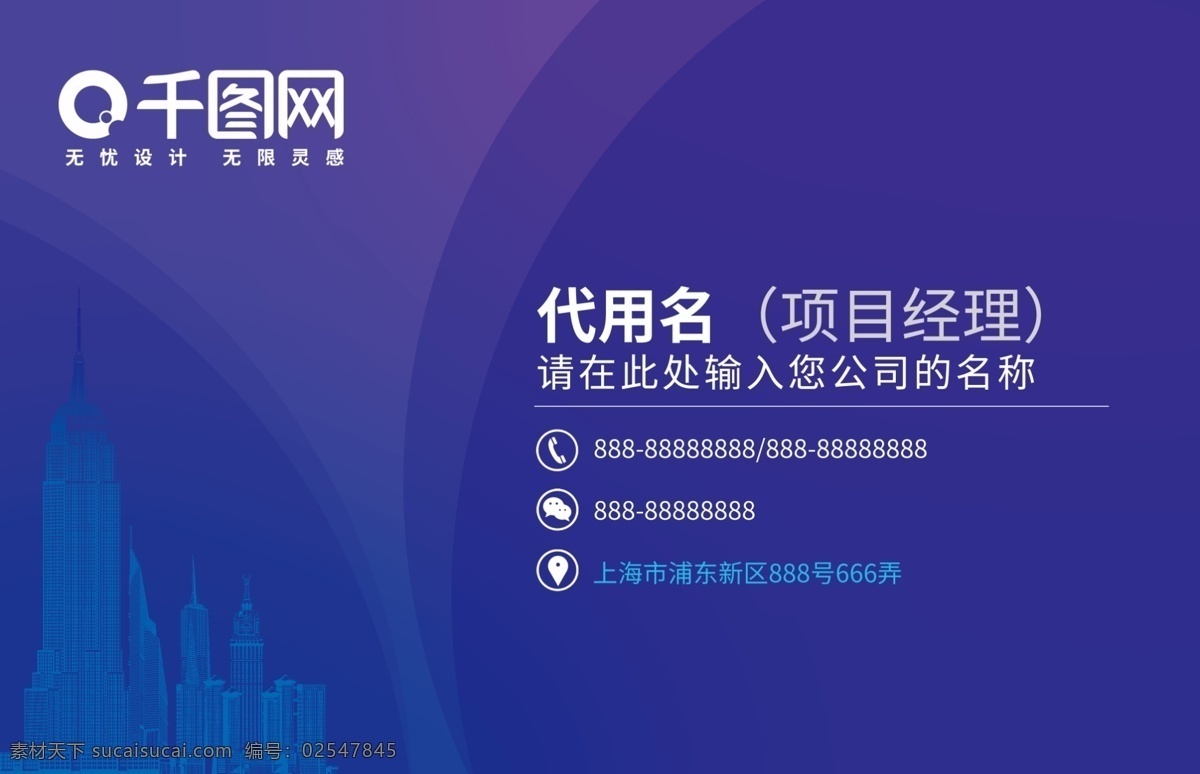 千图网
无忧设计 无限灵感

代用名（项目经理）
请在此处输入您公司的名称

888-88888888/888-88888888

888-88888888

上海市浦东新区888号666弄

素材天下 sucaisucai.com 编号：02547845